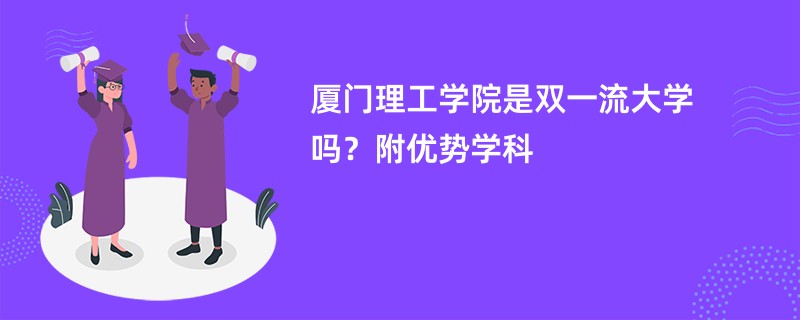 厦门理工学院是双一流大学吗？附优势学科